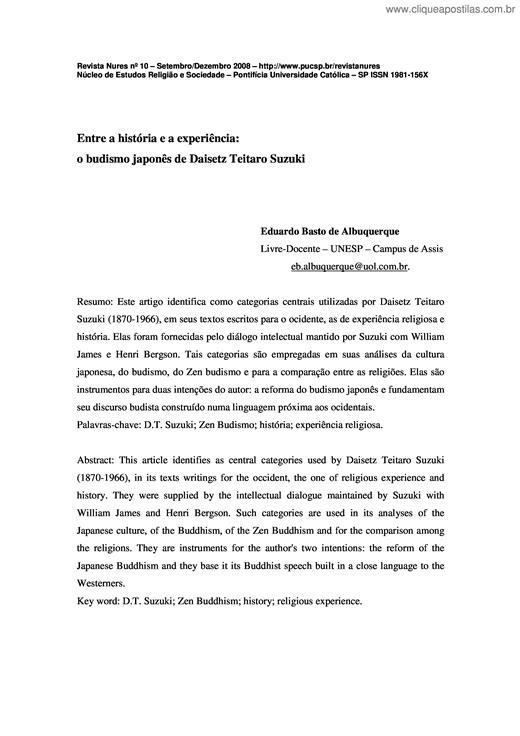 www.cliqueapostilas.com.br

Revista Nures nº 10 – Setembro/Dezembro 2008 – http://www.pucsp.br/revistanures
Núcleo de Estudos Religião e Sociedade – Pontifícia Universidade Católica – SP ISSN 1981-156X

Entre a história e a experiência:
o budismo japonês de Daisetz Teitaro Suzuki

Eduardo Basto de Albuquerque
Livre-Docente – UNESP – Campus de Assis
eb.albuquerque@uol.com.br.

Resumo: Este artigo identifica como categorias centrais utilizadas por Daisetz Teitaro Suzuki (1870-1966), em seus textos escritos para o ocidente, as de experiência religiosa e história. Elas foram fornecidas pelo diálogo intelectual mantido por Suzuki com William James e Henri Bergson. Tais categorias são empregadas em suas análises da cultura japonesa, do budismo, do Zen budismo e para a comparação entre as religiões. Elas são instrumentos para duas intenções do autor: a reforma do budismo japonês e fundamentam seu discurso budista construído numa linguagem próxima aos ocidentais.
Palavras-chave: D.T. Suzuki; Zen Budismo; história; experiência religiosa.

Abstract: This article identifies as central categories used by Daisetz Teitaro Suzuki (1870-1966), in its texts writings for the occident, the one of religious experience and history. They were supplied by the intellectual dialogue maintained by Suzuki with William James and Henri Bergson. Such categories are used in its analyses of the Japanese culture, of the Buddhism, of the Zen Buddhism and for the comparison among the religions. They are instruments for the author's two intentions: the reform of the Japanese Buddhism and they base it its Buddhist speech built in a close language to the Westerners.
Key word: D.T. Suzuki; Zen Buddhism; history; religious experience.